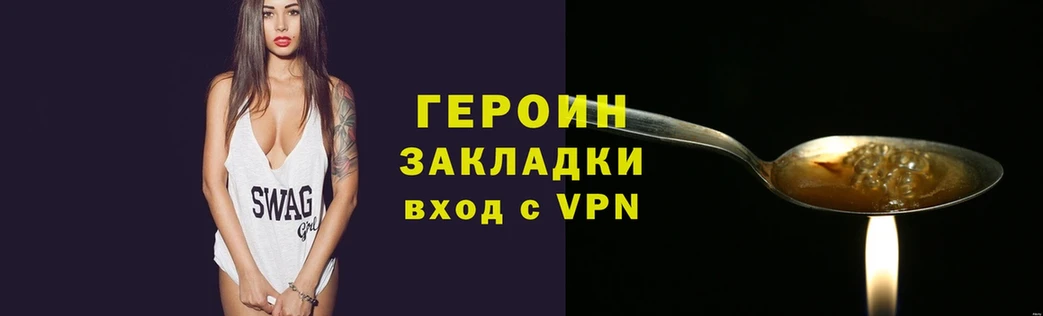 ГЕРОИН
ЗАКЛАДКИ
вход с VPN

SWAG
Girl